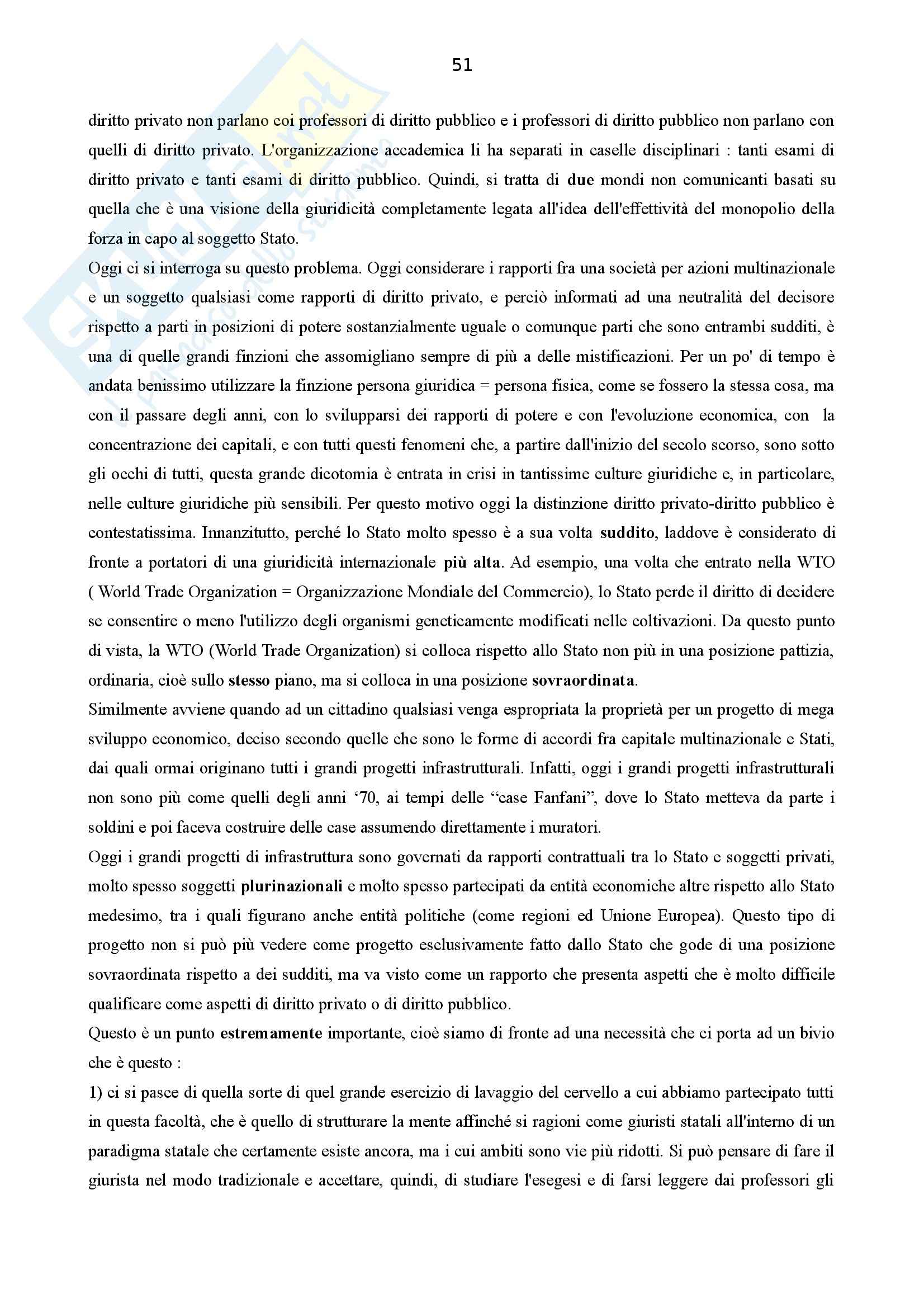 51

diritto privato non parlano coi professori di diritto pubblico e i professori di diritto pubblico non parlano con quelli di diritto privato. L'organizzazione accademica li ha separati in caselle disciplinari : tanti esami di diritto privato e tanti esami di diritto pubblico. Quindi, si tratta di due mondi non comunicanti basati su quella che è una visione della giuridicità completamente legata all'idea dell'effettività del monopolio della forza in capo al soggetto Stato.
Oggi ci si interroga su questo problema. Oggi considerare i rapporti fra una società per azioni multinazionale e un soggetto qualsiasi come rapporti di diritto privato, e perciò informati ad una neutralità del decisore rispetto a parti in posizioni di potere sostanzialmente uguale o comunque parti che sono entrambi sudditi, è una di quelle grandi finzioni che assomigliano sempre di più a delle mistificazioni. Per un po' di tempo è andata benissimo utilizzare la finzione persona giuridica = persona fisica, come se fossero la stessa cosa, ma con il passare degli anni, con lo svilupparsi dei rapporti di potere e con l'evoluzione economica, con la concentrazione dei capitali, e con tutti questi fenomeni che, a partire dall'inizio del secolo scorso, sono sotto gli occhi di tutti, questa grande dicotomia è entrata in crisi in tantissime culture giuridiche e, in particolare, nelle culture giuridiche più sensibili. Per questo motivo oggi la distinzione diritto privato-diritto pubblico è contestatissima. Innanzitutto, perché lo Stato molto spesso è a sua volta suddito, laddove è considerato di fronte a portatori di una giuridicità internazionale più alta. Ad esempio, una volta che entrato nella WTO ( World Trade Organization = Organizzazione Mondiale del Commercio), lo Stato perde il diritto di decidere se consentire o meno l'utilizzo degli organismi geneticamente modificati nelle coltivazioni. Da questo punto di vista, la WTO (World Trade Organization) si colloca rispetto allo Stato non più in una posizione pattizia, ordinaria, cioè sullo stesso piano, ma si colloca in una posizione sovraordinata.
Similmente avviene quando ad un cittadino qualsiasi venga espropriata la proprietà per un progetto di mega sviluppo economico, deciso secondo quelle che sono le forme di accordi fra capitale multinazionale e Stati, dai quali ormai originano tutti i grandi progetti infrastrutturali. Infatti, oggi i grandi progetti infrastrutturali non sono più come quelli degli anni ‘70, ai tempi delle “case Fanfani”, dove lo Stato metteva da parte i soldini e poi faceva costruire delle case assumendo direttamente i muratori.
Oggi i grandi progetti di infrastruttura sono governati da rapporti contrattuali tra lo Stato e soggetti privati, molto spesso soggetti plurinazionali e molto spesso partecipati da entità economiche altre rispetto allo Stato medesimo, tra i quali figurano anche entità politiche (come regioni ed Unione Europea). Questo tipo di progetto non si può più vedere come progetto esclusivamente fatto dallo Stato che gode di una posizione sovraordinata rispetto a dei sudditi, ma va visto come un rapporto che presenta aspetti che è molto difficile qualificare come aspetti di diritto privato o di diritto pubblico.
Questo è un punto estremamente importante, cioè siamo di fronte ad una necessità che ci porta ad un bivio che è questo :
1) ci si pasce di quella sorte di quel grande esercizio di lavaggio del cervello a cui abbiamo partecipato tutti in questa facoltà, che è quello di strutturare la mente affinché si ragioni come giuristi statali all'interno di un paradigma statale che certamente esiste ancora, ma i cui ambiti sono vie più ridotti. Si può pensare di fare il giurista nel modo tradizionale e accettare, quindi, di studiare l'esegesi e di farsi leggere dai professori gli